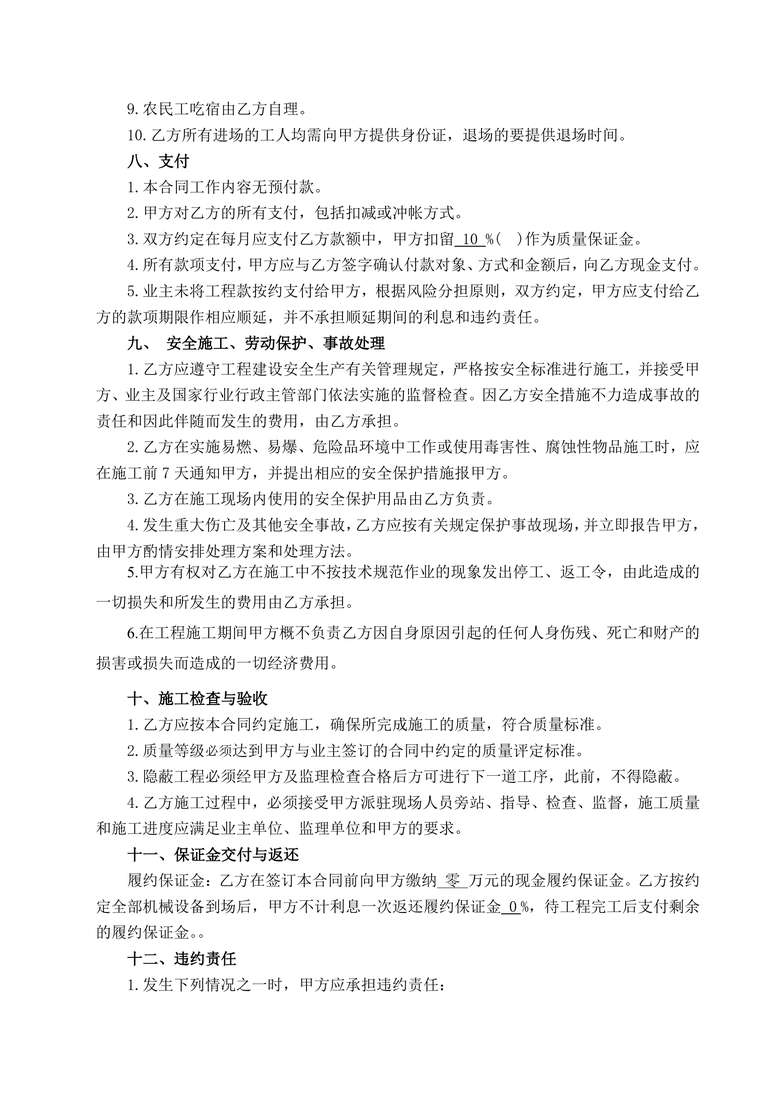 9. 农民工吃宿由乙方自理。

10. 乙方所有进场的工人均需向甲方提供身份证，退场的要提供退场时间。

八、支付

1. 本合同工作内容无预付款。

2. 甲方对乙方的所有支付，包括扣减或冲帐方式。

3. 双方约定在每月应支付乙方款额中，甲方扣留 10 %(　)作为质量保证金。

4. 所有款项支付，甲方应与乙方签字确认付款对象、方式和金额后，向乙方现金支付。

5. 业主未将工程款按约支付给甲方，根据风险分担原则，双方约定，甲方应支付给乙方的款项期限作相应顺延，并不承担顺延期间的利息和违约责任。

九、 安全施工、劳动保护、事故处理

1. 乙方应遵守工程建设安全生产有关管理规定，严格按安全标准进行施工，并接受甲方、业主及国家行业行政主管部门依法实施的监督检查。因乙方安全措施不力造成事故的责任和因此伴随而发生的费用，由乙方承担。

2. 乙方在实施易燃、易爆、危险品环境中工作或使用毒害性、腐蚀性物品施工时，应在施工前 7 天通知甲方，并提出相应的安全保护措施报甲方。

3. 乙方在施工现场内使用的安全保护用品由乙方负责。

4. 发生重大伤亡及其他安全事故，乙方应按有关规定保护事故现场，并立即报告甲方，由甲方酌情安排处理方案和处理方法。

5.甲方有权对乙方在施工中不按技术规范作业的现象发出停工、返工令，由此造成的一切损失和所发生的费用由乙方承担。

6.在工程施工期间甲方概不负责乙方因自身原因引起的任何人身伤残、死亡和财产的损害或损失而造成的一切经济费用。

十、施工检查与验收

1. 乙方应按本合同约定施工，确保所完成施工的质量，符合质量标准。

2. 质量等级必须达到甲方与业主签订的合同中约定的质量评定标准。

3. 隐蔽工程必须经甲方及监理检查合格后方可进行下一道工序，此前，不得隐蔽。

4. 乙方施工过程中，必须接受甲方派驻现场人员旁站、指导、检查、监督，施工质量和施工进度应满足业主单位、监理单位和甲方的要求。

十一、保证金交付与返还

履约保证金：乙方在签订本合同前向甲方缴纳 零 万元的现金履约保证金。乙方按约定全部机械设备到场后，甲方不计利息一次返还履约保证金 0 %，待工程完工后支付剩余的履约保证金。。

十二、违约责任

1. 发生下列情况之一时，甲方应承担违约责任：